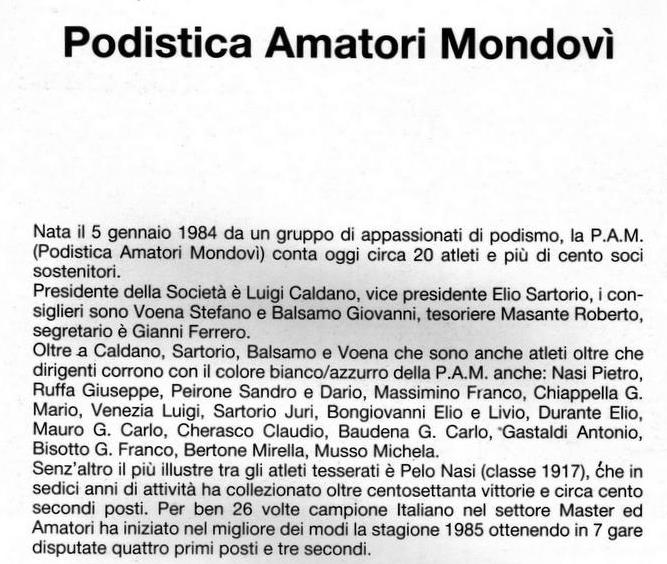 Podistica Amatori Mondovì

Nata il 5 gennaio 1984 da un gruppo di appassionati di podismo, la P.A.M. (Podistica Amatori Mondovì) conta oggi circa 20 atleti e più di cento soci sostenitori.
Presidente della Società è Luigi Caldano, vice presidente Elio Sartorio, i consiglieri sono Voena Stefano e Balsamo Giovanni, tesoriere Masante Roberto, segretario è Gianni Ferrero.
Oltre a Caldano, Sartorio, Balsamo e Voena che sono anche atleti oltre che dirigenti corrono con il colore bianco/azzurro della P.A.M. anche: Nasi Pietro, Ruffa Giuseppe, Peirone Sandro e Dario, Massimino Franco, Chiappella G. Mario, Venezia Luigi, Sartorio Juri, Bongiovanni Elio e Livio, Durante Elio, Mauro G. Carlo, Cherasco Claudio, Baudena G. Carlo, Gastaldi Antonio, Bisotto G. Franco, Bertone Mirella, Musso Michela.
Senz'altro il più illustre tra gli atleti tesserati è Pelo Nasi (classe 1917), che in sedici anni di attività ha collezionato oltre centosettanta vittorie e circa cento secondi posti. Per ben 26 volte campione Italiano nel settore Master ed Amatori ha iniziato nel migliore dei modi la stagione 1985 ottenendo in 7 gare disputate quattro primi posti e tre secondi.